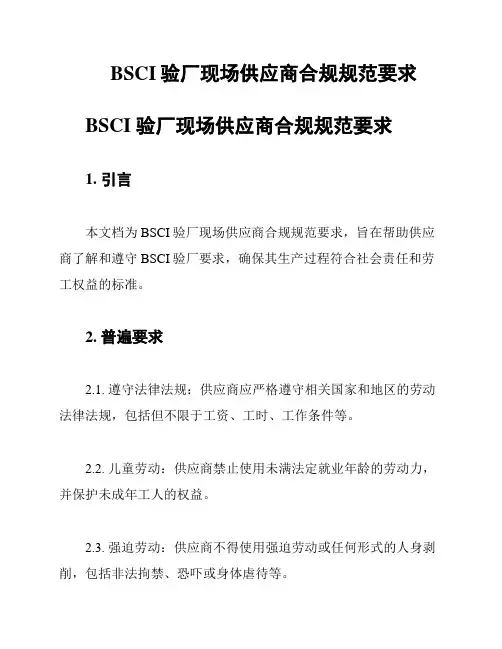 BSCI 验厂现场供应商合规规范要求

BSCI 验厂现场供应商合规规范要求

1. 引言

本文档为 BSCI 验厂现场供应商合规规范要求，旨在帮助供应商了解和遵守 BSCI 验厂要求，确保其生产过程符合社会责任和劳工权益的标准。

2. 普遍要求

2.1. 遵守法律法规：供应商应严格遵守相关国家和地区的劳动法律法规，包括但不限于工资、工时、工作条件等。

2.2. 儿童劳动：供应商禁止使用未满法定就业年龄的劳动力，并保护未成年工人的权益。

2.3. 强迫劳动：供应商不得使用强迫劳动或任何形式的人身剥削，包括非法拘禁、恐吓或身体虐待等。